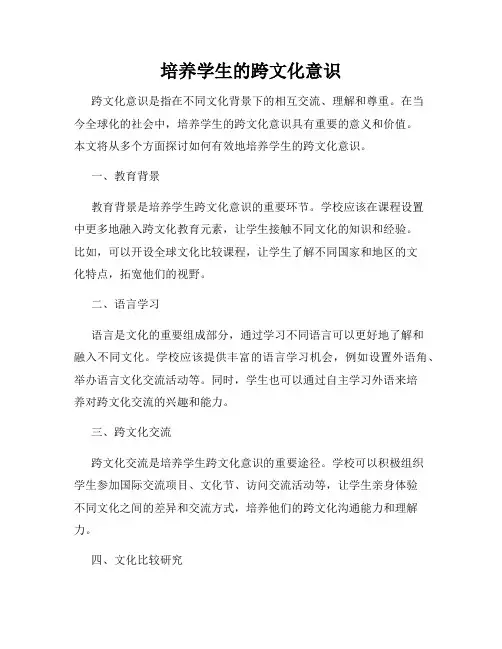 培养学生的跨文化意识

跨文化意识是指在不同文化背景下的相互交流、理解和尊重。在当今全球化的社会中，培养学生的跨文化意识具有重要的意义和价值。本文将从多个方面探讨如何有效地培养学生的跨文化意识。

一、教育背景

教育背景是培养学生跨文化意识的重要环节。学校应该在课程设置中更多地融入跨文化教育元素，让学生接触不同文化的知识和经验。比如，可以开设全球文化比较课程，让学生了解不同国家和地区的文化特点，拓宽他们的视野。

二、语言学习

语言是文化的重要组成部分，通过学习不同语言可以更好地了解和融入不同文化。学校应该提供丰富的语言学习机会，例如设置外语角、举办语言文化交流活动等。同时，学生也可以通过自主学习外语来培养对跨文化交流的兴趣和能力。

三、跨文化交流

跨文化交流是培养学生跨文化意识的重要途径。学校可以积极组织学生参加国际交流项目、文化节、访问交流活动等，让学生亲身体验不同文化之间的差异和交流方式，培养他们的跨文化沟通能力和理解力。

四、文化比较研究